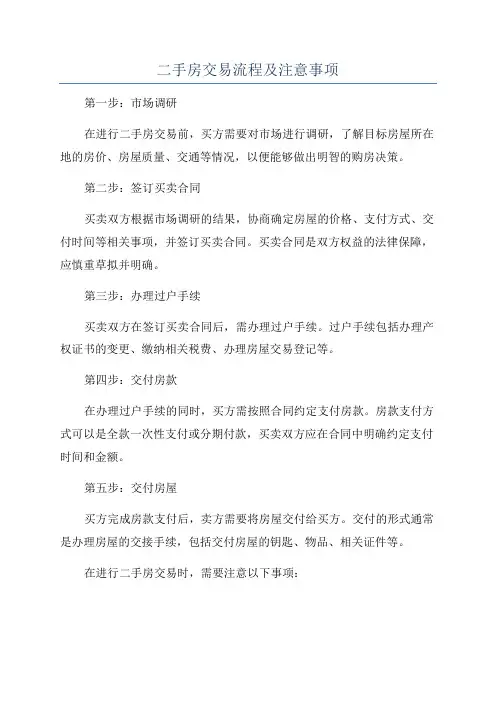 二手房交易流程及注意事项

第一步：市场调研

在进行二手房交易前，买方需要对市场进行调研，了解目标房屋所在地的房价、房屋质量、交通等情况，以便能够做出明智的购房决策。

第二步：签订买卖合同

买卖双方根据市场调研的结果，协商确定房屋的价格、支付方式、交付时间等相关事项，并签订买卖合同。买卖合同是双方权益的法律保障，应慎重草拟并明确。

第三步：办理过户手续

买卖双方在签订买卖合同后，需办理过户手续。过户手续包括办理产权证书的变更、缴纳相关税费、办理房屋交易登记等。

第四步：交付房款

在办理过户手续的同时，买方需按照合同约定支付房款。房款支付方式可以是全款一次性支付或分期付款，买卖双方应在合同中明确约定支付时间和金额。

第五步：交付房屋

买方完成房款支付后，卖方需要将房屋交付给买方。交付的形式通常是办理房屋的交接手续，包括交付房屋的钥匙、物品、相关证件等。

在进行二手房交易时，需要注意以下事项：